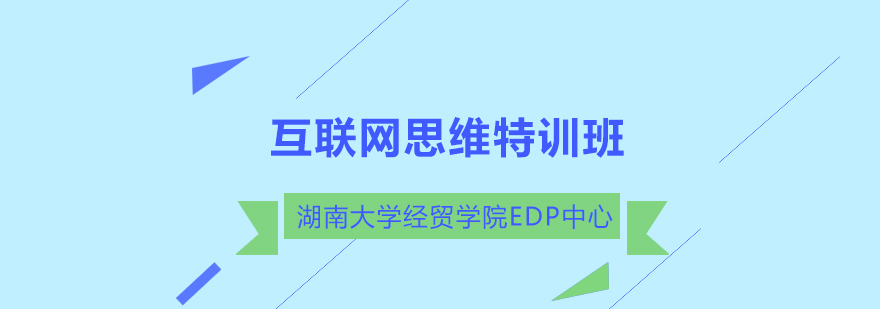 互联网思维特训班

湖南大学经贸学院EDP中心